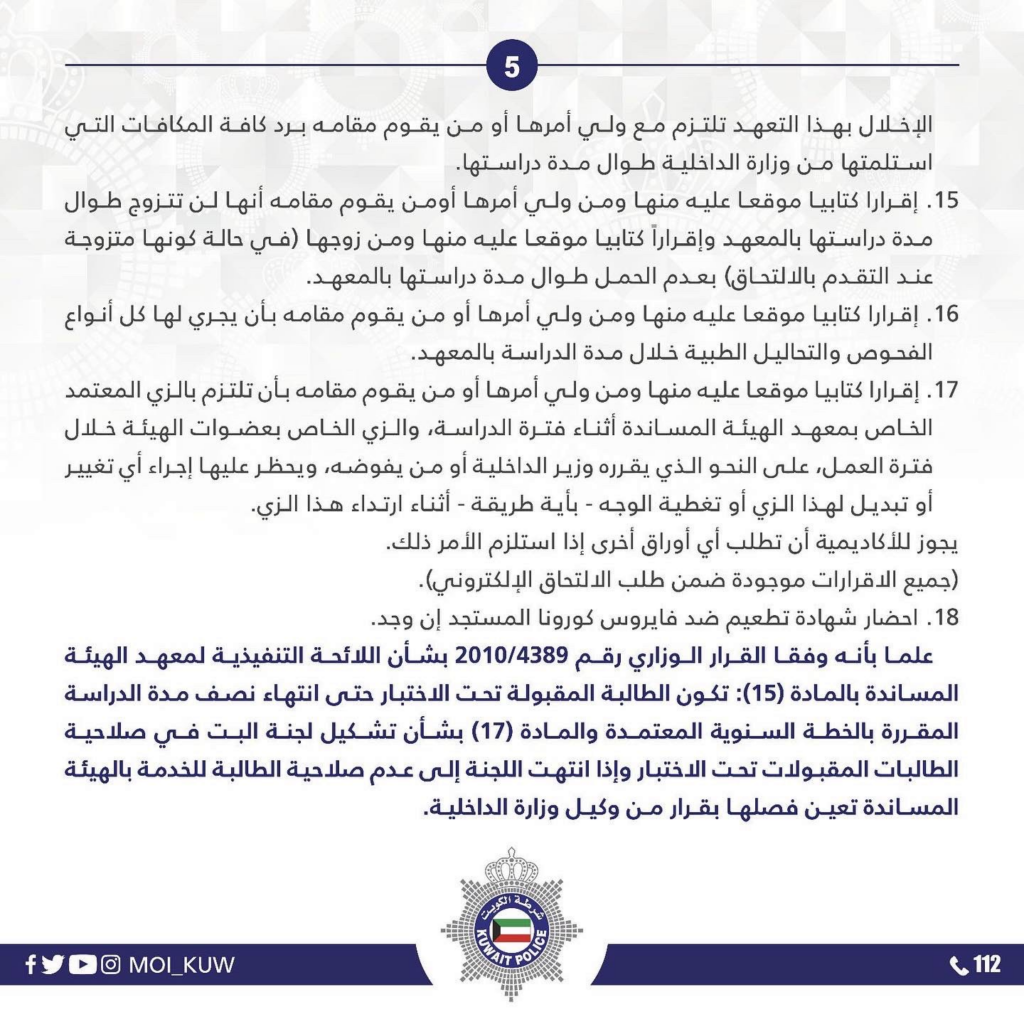 5

الإخلال بهذا التعهد تلتزم مع ولي أمرها أو من يقوم مقامه برد كافة المكافات التي استلمتها من وزارة الداخلية طوال مدة دراستها.

15. إقرارا كتابيا موقعا عليه منها ومن ولي أمرها أومن يقوم مقامه أنها لن تتزوج طوال مدة دراستها بالمعهد وإقراراً كتابيا موقعا عليه منها ومن زوجها (في حالة كونها متزوجة عند التقدم بالالتحاق) بعدم الحمل طوال مدة دراستها بالمعهد.

16. إقرارا كتابيا موقعا عليه منها ومن ولي أمرها أو من يقوم مقامه بأن يجري لها كل أنواع الفحوص والتحاليل الطبية خلال مدة الدراسة بالمعهد.

17. إقرارا كتابيا موقعا عليه منها ومن ولي أمرها أو من يقوم مقامه بأن تلتزم بالزي المعتمد الخاص بمعهد الهيئة المساندة أثناء فترة الدراسة، والزي الخاص بعضوات الهيئة خلال فترة العمل، على النحو الذي يقرره وزير الداخلية أو من يفوضه، ويحظر عليها إجراء أي تغيير أو تبديل لهذا الزي أو تغطية الوجه - بأية طريقة - أثناء ارتداء هذا الزي.

يجوز للأكاديمية أن تطلب أي أوراق أخرى إذا استلزم الأمر ذلك.

(جميع الاقرارات موجودة ضمن طلب الالتحاق الإلكتروني).

18. احضار شهادة تطعيم ضد فايروس كورونا المستجد إن وجد.

علما بأنه وفقا القرار الوزاري رقم 2010/4389 بشأن اللائحة التنفيذية لمعهد الهيئة المساندة بالمادة (15): تكون الطالبة المقبولة تحت الاختبار حتى انتهاء نصف مدة الدراسة المقررة بالخطة السنوية المعتمدة والمادة (17) بشأن تشكيل لجنة البت في صلاحية الطالبات المقبولات تحت الاختبار وإذا انتهت اللجنة إلى عدم صلاحية الطالبة للخدمة بالهيئة المساندة تعين فصلها بقرار من وكيل وزارة الداخلية.

شرطة الكويت
KUWAIT POLICE

MOI_KUW

112